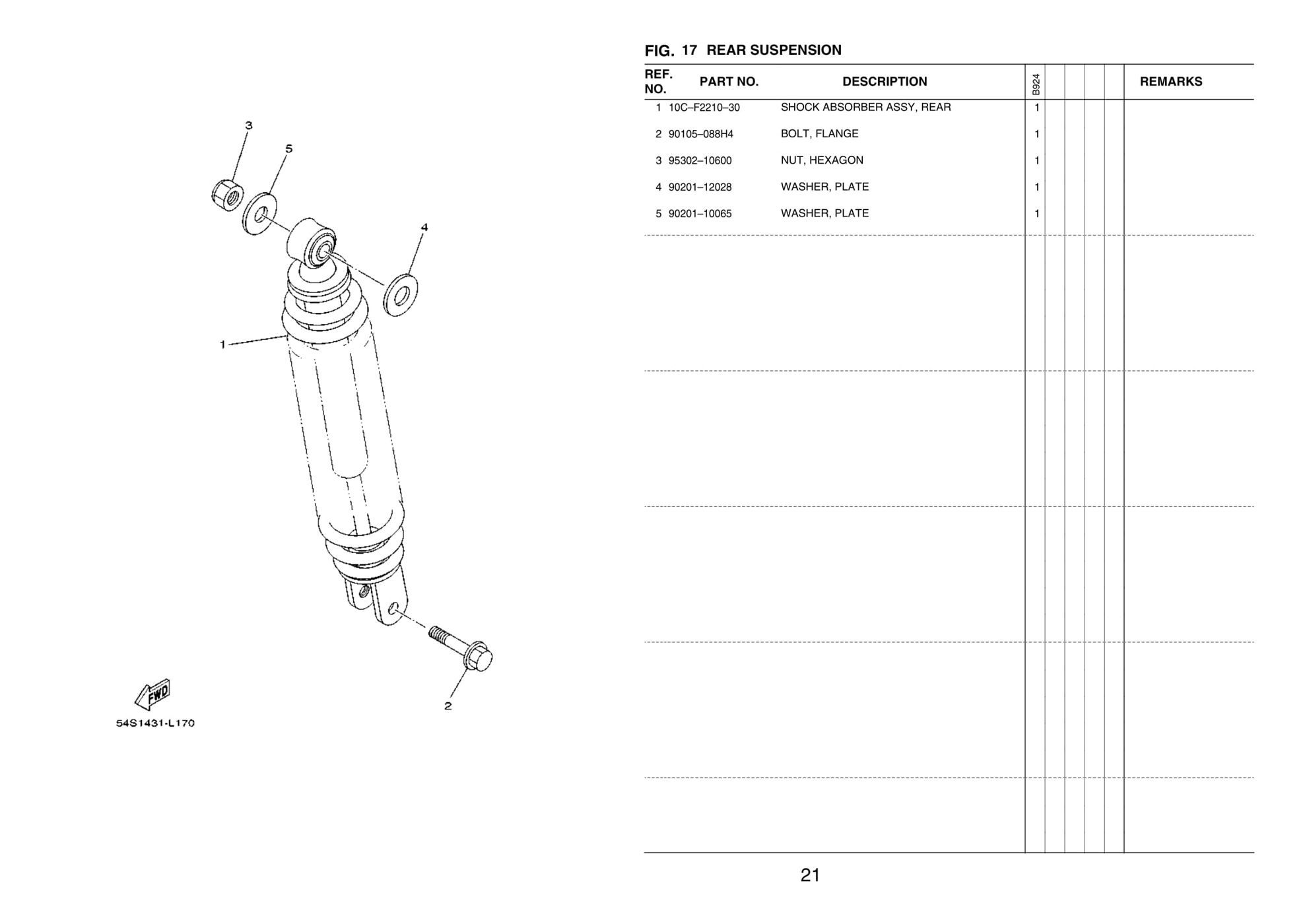 3
5
4
1
2
FWD
54S1431-L170

FIG. 17 REAR SUSPENSION

| REF. NO. | PART NO. | DESCRIPTION | B924 | | | | | REMARKS |
|---|---|---|---|---|---|---|---|---|
| 1 | 10C–F2210–30 | SHOCK ABSORBER ASSY, REAR | 1 | | | | | |
| 2 | 90105–088H4 | BOLT, FLANGE | 1 | | | | | |
| 3 | 95302–10600 | NUT, HEXAGON | 1 | | | | | |
| 4 | 90201–12028 | WASHER, PLATE | 1 | | | | | |
| 5 | 90201–10065 | WASHER, PLATE | 1 | | | | | |

21